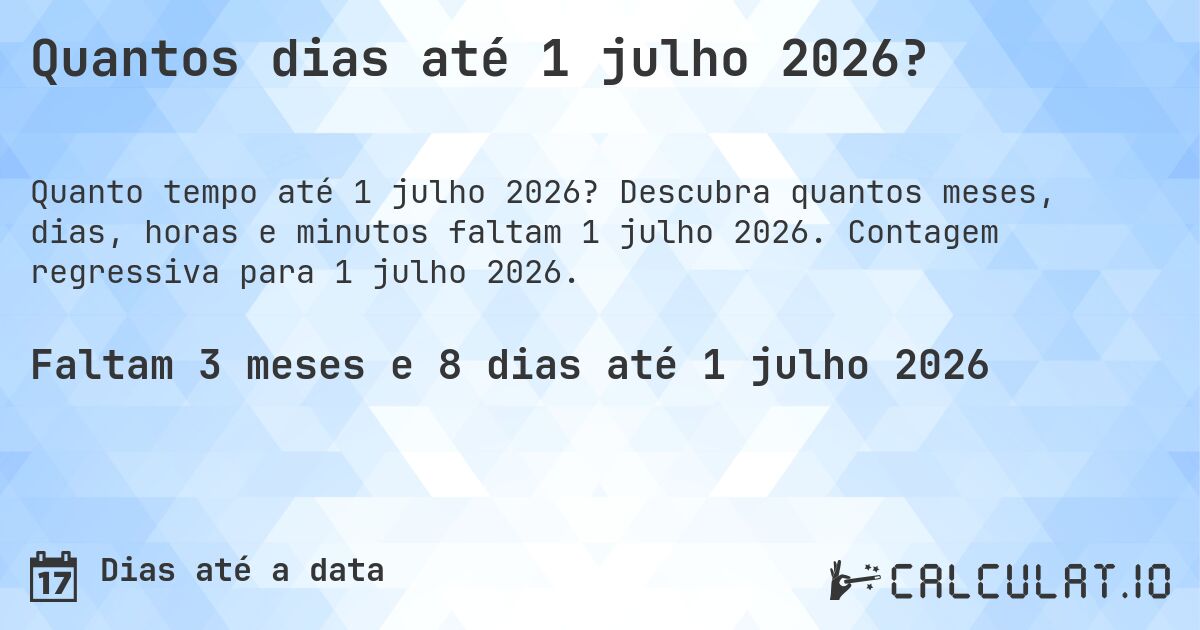 Quantos dias até 1 julho 2026?

Quanto tempo até 1 julho 2026? Descubra quantos meses, dias, horas e minutos faltam 1 julho 2026. Contagem regressiva para 1 julho 2026.

Faltam 3 meses e 8 dias até 1 julho 2026

17 Dias até a data

CALCULAT.IO